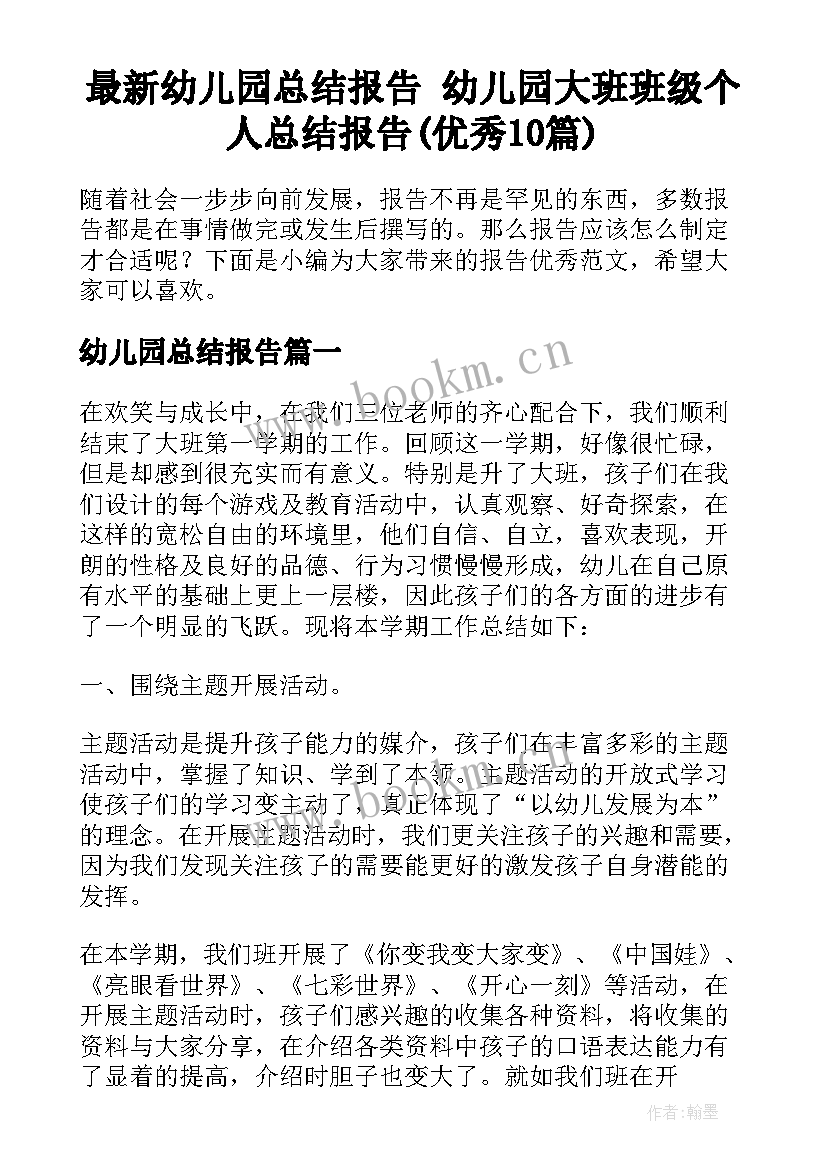 最新幼儿园总结报告 幼儿园大班班级个人总结报告(优秀10篇)

随着社会一步步向前发展，报告不再是罕见的东西，多数报告都是在事情做完或发生后撰写的。那么报告应该怎么制定才合适呢？下面是小编为大家带来的报告优秀范文，希望大家可以喜欢。

幼儿园总结报告篇一

www.bookm.cn

在欢笑与成长中，在我们三位老师的齐心配合下，我们顺利结束了大班第一学期的工作。回顾这一学期，好像很忙碌，但是却感到很充实而有意义。特别是升了大班，孩子们在我们设计的每个游戏及教育活动中，认真观察、好奇探索，在这样的宽松自由的环境里，他们自信、自立，喜欢表现，开朗的性格及良好的品德、行为习惯慢慢形成，幼儿在自己原有水平的基础上更上一层楼，因此孩子们的各方面的进步有了一个明显的飞跃。现将本学期工作总结如下：

一、围绕主题开展活动。

主题活动是提升孩子能力的媒介，孩子们在丰富多彩的主题活动中，掌握了知识、学到了本领。主题活动的开放式学习使孩子们的学习变主动了，真正体现了“以幼儿发展为本”的理念。在开展主题活动时，我们更关注孩子的兴趣和需要，因为我们发现关注孩子的需要能更好的激发孩子自身潜能的发挥。

在本学期，我们班开展了《你变我变大家变》、《中国娃》、《亮眼看世界》、《七彩世界》、《开心一刻》等活动，在开展主题活动时，孩子们感兴趣的收集各种资料，将收集的资料与大家分享，在介绍各类资料中孩子的口语表达能力有了显着的提高，介绍时胆子也变大了。就如我们班在开

作者:翰墨